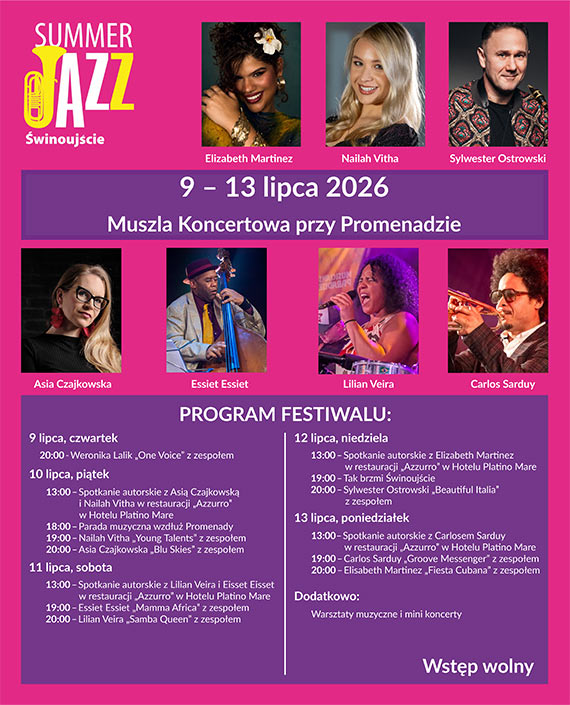 SUMMER JAZZ
Świnoujście

Elizabeth Martinez
Nailah Vitha
Sylwester Ostrowski

9 – 13 lipca 2026
Muszla Koncertowa przy Promenadzie

Asia Czajkowska
Essiet Essiet
Lilian Veira
Carlos Sarduy

PROGRAM FESTIWALU:

9 lipca, czwartek
20:00 – Weronika Lalik „One Voice" z zespołem

10 lipca, piątek
13:00 – Spotkanie autorskie z Asią Czajkowską i Nailah Vitha w restauracji „Azzurro" w Hotelu Platino Mare
18:00 – Parada muzyczna wzdłuż Promenady
19:00 – Nailah Vitha „Young Talents" z zespołem
20:00 – Asia Czajkowska „Blu Skies" z zespołem

11 lipca, sobota
13:00 – Spotkanie autorskie z Lilian Veira i Eisset Eisset w restauracji „Azzurro" w Hotelu Platino Mare
19:00 – Essiet Essiet „Mamma Africa" z zespołem
20:00 – Lilian Veira „Samba Queen" z zespołem

12 lipca, niedziela
13:00 – Spotkanie autorskie z Elizabeth Martinez w restauracji „Azzurro" w Hotelu Platino Mare
19:00 – Tak brzmi Świnoujście
20:00 – Sylwester Ostrowski „Beautiful Italia" z zespołem

13 lipca, poniedziałek
13:00 – Spotkanie autorskie z Carlosem Sarduy w restauracji „Azzurro" w Hotelu Platino Mare
19:00 – Carlos Sarduy „Groove Messenger" z zespołem
20:00 – Elisabeth Martinez „Fiesta Cubana" z zespołem

Dodatkowo:
Warsztaty muzyczne i mini koncerty

Wstęp wolny